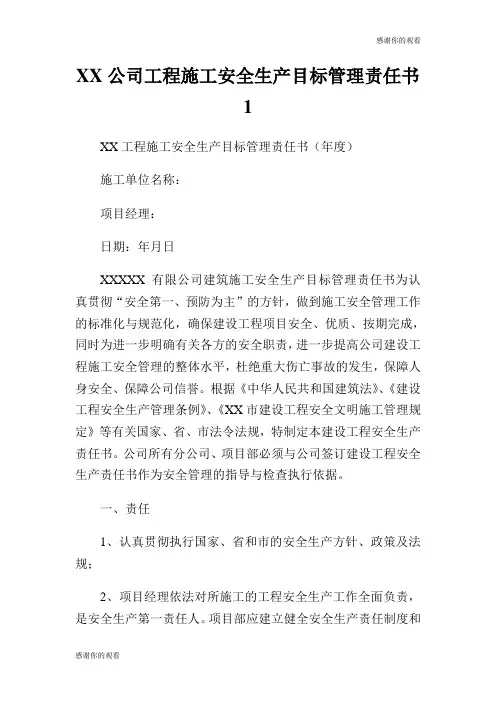 感谢你的观看

XX 公司工程施工安全生产目标管理责任书 1

XX 工程施工安全生产目标管理责任书（年度）

施工单位名称：

项目经理：

日期：年月日

XXXXX 有限公司建筑施工安全生产目标管理责任书为认真贯彻“安全第一、预防为主”的方针，做到施工安全管理工作的标准化与规范化，确保建设工程项目安全、优质、按期完成，同时为进一步明确有关各方的安全职责，进一步提高公司建设工程施工安全管理的整体水平，杜绝重大伤亡事故的发生，保障人身安全、保障公司信誉。根据《中华人民共和国建筑法》、《建设工程安全生产管理条例》、《XX 市建设工程安全文明施工管理规定》等有关国家、省、市法令法规，特制定本建设工程安全生产责任书。公司所有分公司、项目部必须与公司签订建设工程安全生产责任书作为安全管理的指导与检查执行依据。

一、责任

1、认真贯彻执行国家、省和市的安全生产方针、政策及法规；

2、项目经理依法对所施工的工程安全生产工作全面负责，是安全生产第一责任人。项目部应建立健全安全生产责任制度和

感谢你的观看